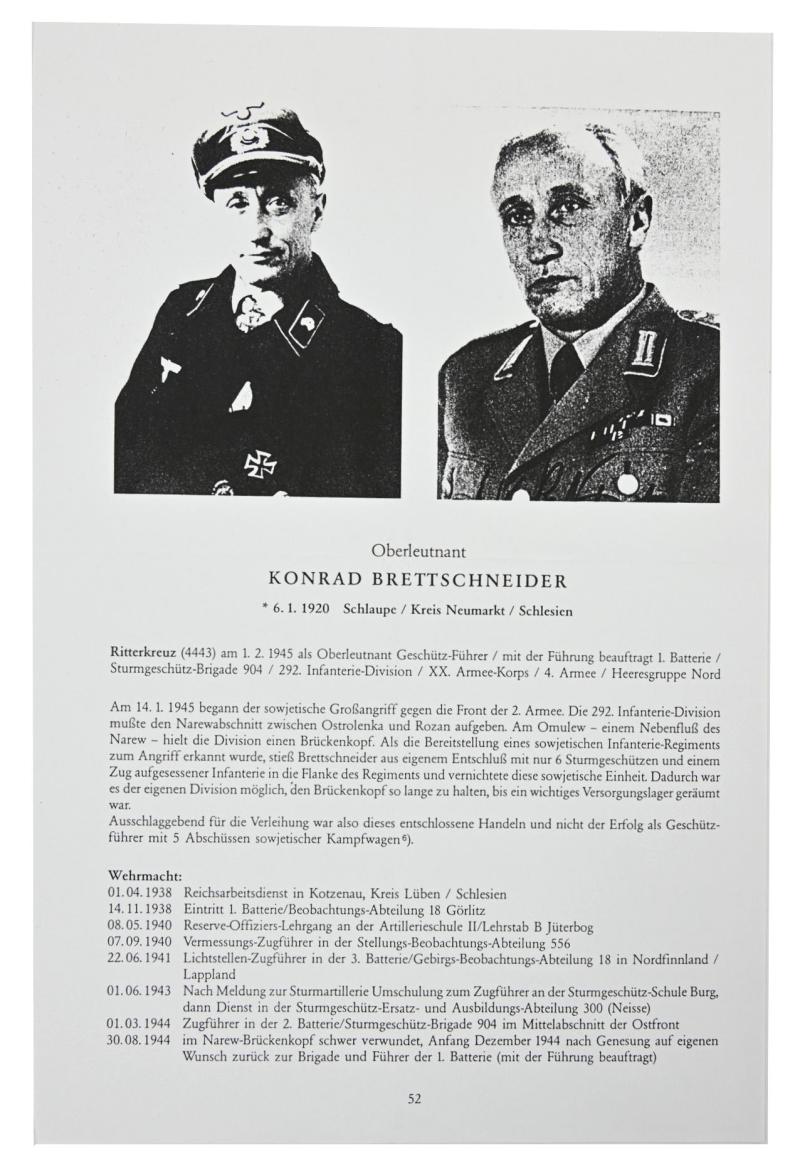 Oberleutnant

KONRAD BRETTSCHNEIDER

* 6. 1. 1920 Schlaupe / Kreis Neumarkt / Schlesien

Ritterkreuz (4443) am 1. 2. 1945 als Oberleutnant Geschütz-Führer / mit der Führung beauftragt 1. Batterie / Sturmgeschütz-Brigade 904 / 292. Infanterie-Division / XX. Armee-Korps / 4. Armee / Heeresgruppe Nord

Am 14. 1. 1945 begann der sowjetische Großangriff gegen die Front der 2. Armee. Die 292. Infanterie-Division mußte den Narewabschnitt zwischen Ostrolenka und Rozan aufgeben. Am Omulew – einem Nebenfluß des Narew – hielt die Division einen Brückenkopf. Als die Bereitstellung eines sowjetischen Infanterie-Regiments zum Angriff erkannt wurde, stieß Brettschneider aus eigenem Entschluß mit nur 6 Sturmgeschützen und einem Zug aufgesessener Infanterie in die Flanke des Regiments und vernichtete diese sowjetische Einheit. Dadurch war es der eigenen Division möglich, den Brückenkopf so lange zu halten, bis ein wichtiges Versorgungslager geräumt war.
Ausschlaggebend für die Verleihung war also dieses entschlossene Handeln und nicht der Erfolg als Geschützführer mit 5 Abschüssen sowjetischer Kampfwagen$^{6}$).

Wehrmacht:
01.04.1938 Reichsarbeitsdienst in Kotzenau, Kreis Lüben / Schlesien
14.11.1938 Eintritt 1. Batterie/Beobachtungs-Abteilung 18 Görlitz
08.05.1940 Reserve-Offiziers-Lehrgang an der Artillerieschule II/Lehrstab B Jüterbog
07.09.1940 Vermessungs-Zugführer in der Stellungs-Beobachtungs-Abteilung 556
22.06.1941 Lichtstellen-Zugführer in der 3. Batterie/Gebirgs-Beobachtungs-Abteilung 18 in Nordfinnland / Lappland
01.06.1943 Nach Meldung zur Sturmartillerie Umschulung zum Zugführer an der Sturmgeschütz-Schule Burg, dann Dienst in der Sturmgeschütz-Ersatz- und Ausbildungs-Abteilung 300 (Neisse)
01.03.1944 Zugführer in der 2. Batterie/Sturmgeschütz-Brigade 904 im Mittelabschnitt der Ostfront
30.08.1944 im Narew-Brückenkopf schwer verwundet, Anfang Dezember 1944 nach Genesung auf eigenen Wunsch zurück zur Brigade und Führer der 1. Batterie (mit der Führung beauftragt)

52